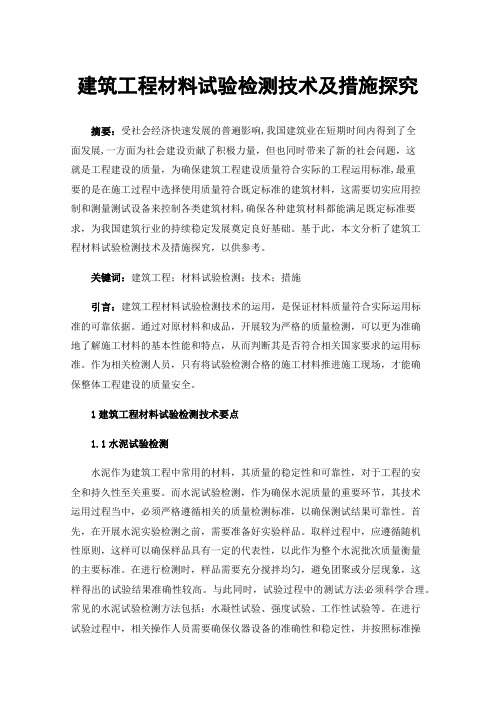 建筑工程材料试验检测技术及措施探究

摘要：受社会经济快速发展的普遍影响，我国建筑业在短期时间内得到了全面发展，一方面为社会建设贡献了积极力量，但也同时带来了新的社会问题，这就是工程建设的质量，为确保建筑工程建设质量符合实际的工程运用标准，最重要的是在施工过程中选择使用质量符合既定标准的建筑材料，这需要切实应用控制和测量测试设备来控制各类建筑材料，确保各种建筑材料都能满足既定标准要求，为我国建筑行业的持续稳定发展奠定良好基础。基于此，本文分析了建筑工程材料试验检测技术及措施探究，以供参考。

关键词：建筑工程；材料试验检测；技术；措施

引言：建筑工程材料试验检测技术的运用，是保证材料质量符合实际运用标准的可靠依据。通过对原材料和成品，开展较为严格的质量检测，可以更为准确地了解施工材料的基本性能和特点，从而判断其是否符合相关国家要求的运用标准。作为相关检测人员，只有将试验检测合格的施工材料推进施工现场，才能确保整体工程建设的质量安全。

1 建筑工程材料试验检测技术要点

1.1 水泥试验检测

水泥作为建筑工程中常用的材料，其质量的稳定性和可靠性，对于工程的安全和持久性至关重要。而水泥试验检测，作为确保水泥质量的重要环节，其技术运用过程当中，必须严格遵循相关的质量检测标准，以确保测试结果可靠性。首先，在开展水泥实验检测之前，需要准备好实验样品。取样过程中，应遵循随机性原则，这样可以确保样品具有一定的代表性，以此作为整个水泥批次质量衡量的主要标准。在进行检测时，样品需要充分搅拌均匀，避免团聚或分层现象，这样得出的试验结果准确性较高。与此同时，试验过程中的测试方法必须科学合理。常见的水泥试验检测方法包括：水凝性试验、强度试验、工作性试验等。在进行试验过程中，相关操作人员需要确保仪器设备的准确性和稳定性，并按照标准操